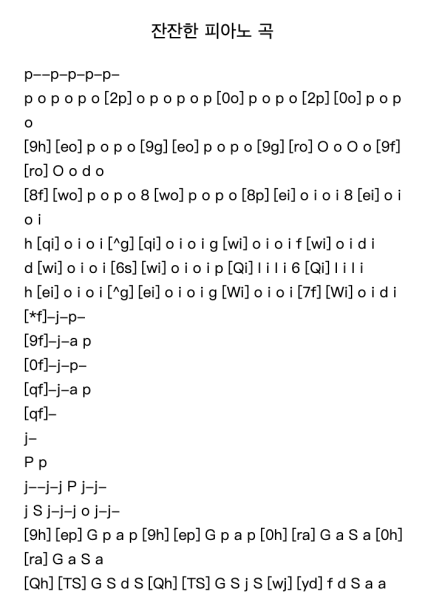 잔잔한 피아노 곡

p--p-p-p-p-
p o p o p o [2p] o p o p o p [0o] p o p o [2p] [0o] p o p o
[9h] [eo] p o p o [9g] [eo] p o p o [9g] [ro] O o O o [9f] [ro] O o d o
[8f] [wo] p o p o 8 [wo] p o p o [8p] [ei] o i o i 8 [ei] o i o i
h [qi] o i o i [^g] [qi] o i o i g [wi] o i o i f [wi] o i d i
d [wi] o i o i [6s] [wi] o i o i p [Qi] l i l i 6 [Qi] l i l i
h [ei] o i o i [^g] [ei] o i o i g [Wi] o i o i [7f] [Wi] o i d i
[*f]-j-p-
[9f]-j-a p
[0f]-j-p-
[qf]-j-a p
[qf]-
j-
P p
j--j-j P j-j-
j S j-j-j o j-j-
[9h] [ep] G p a p [9h] [ep] G p a p [0h] [ra] G a S a [0h] [ra] G a S a
[Qh] [TS] G S d S [Qh] [TS] G S j S [wj] [yd] f d S a a